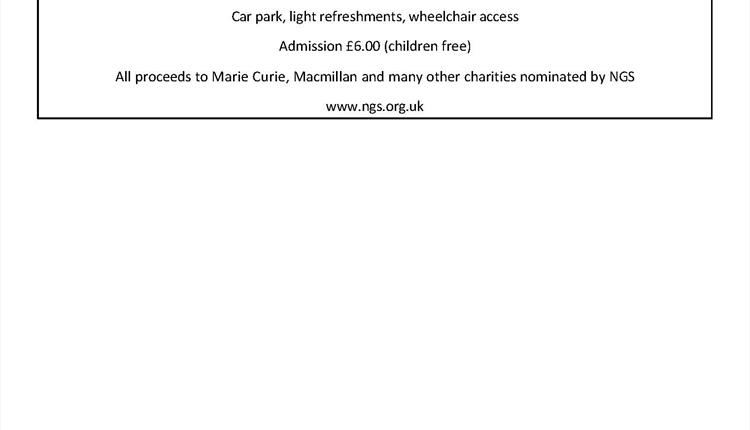 Car park, light refreshments, wheelchair access

Admission £6.00 (children free)

All proceeds to Marie Curie, Macmillan and many other charities nominated by NGS

www.ngs.org.uk